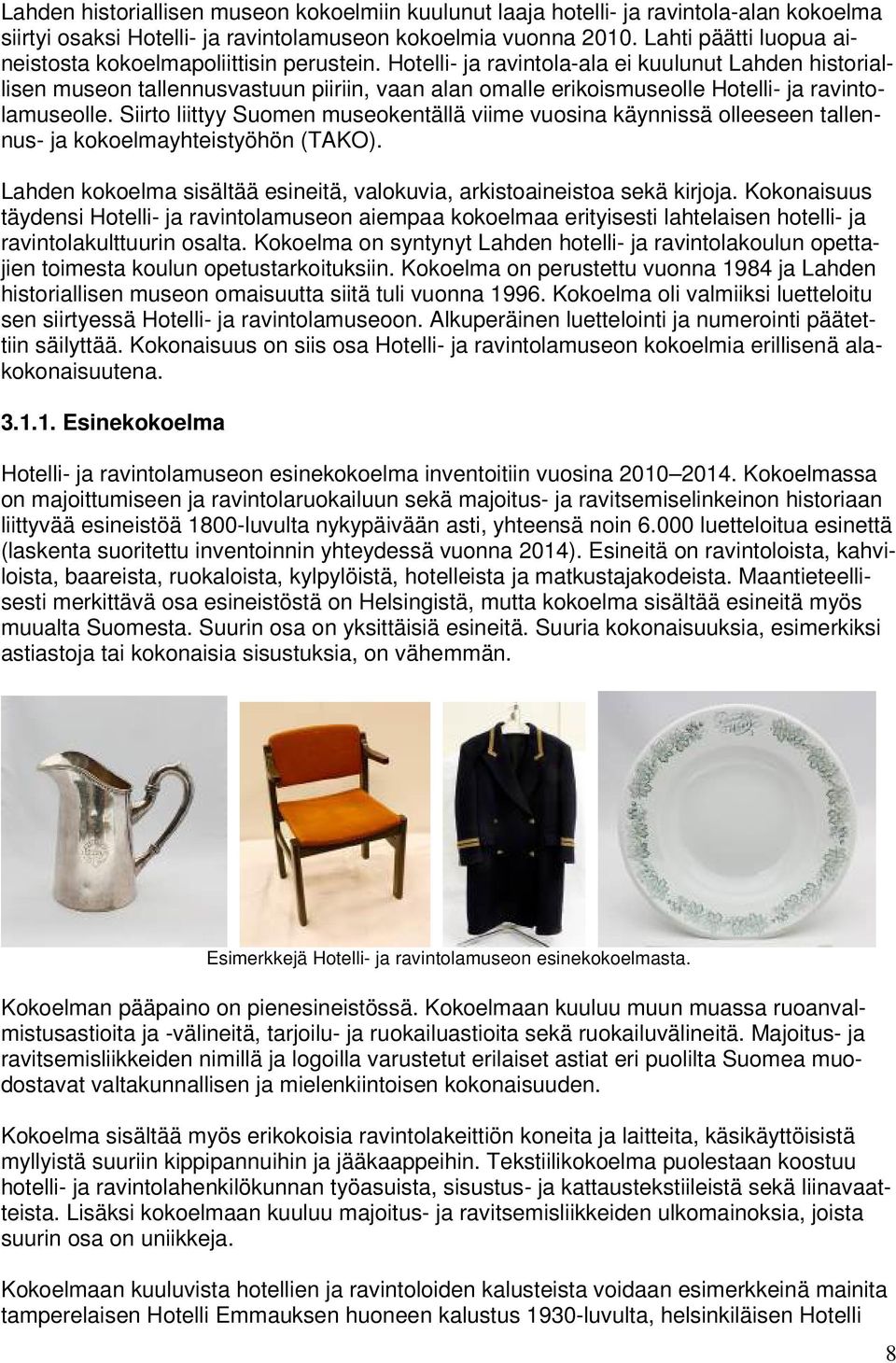 Lahden historiallisen museon kokoelmiin kuulunut laaja hotelli- ja ravintola-alan kokoelma siirtyi osaksi Hotelli- ja ravintolamuseon kokoelmia vuonna 2010. Lahti päätti luopua aineistosta kokoelmapoliittisin perustein. Hotelli- ja ravintola-ala ei kuulunut Lahden historiallisen museon tallennusvastuun piiriin, vaan alan omalle erikoismuseolle Hotelli- ja ravintolamuseolle. Siirto liittyy Suomen museokentällä viime vuosina käynnissä olleeseen tallennus- ja kokoelmayhteistyöhön (TAKO).

Lahden kokoelma sisältää esineitä, valokuvia, arkistoaineistoa sekä kirjoja. Kokonaisuus täydensi Hotelli- ja ravintolamuseon aiempaa kokoelmaa erityisesti lahtelaisen hotelli- ja ravintolakulttuurin osalta. Kokoelma on syntynyt Lahden hotelli- ja ravintolakoulun opettajien toimesta koulun opetustarkoituksiin. Kokoelma on perustettu vuonna 1984 ja Lahden historiallisen museon omaisuutta siitä tuli vuonna 1996. Kokoelma oli valmiiksi luetteloitu sen siirtyessä Hotelli- ja ravintolamuseoon. Alkuperäinen luettelointi ja numerointi päätettiin säilyttää. Kokonaisuus on siis osa Hotelli- ja ravintolamuseon kokoelmia erillisenä alakokonaisuutena.

3.1.1. Esinekokoelma

Hotelli- ja ravintolamuseon esinekokoelma inventoitiin vuosina 2010 2014. Kokoelmassa on majoittumiseen ja ravintolaruokailuun sekä majoitus- ja ravitsemiselinkeinon historiaan liittyvää esineistöä 1800-luvulta nykypäivään asti, yhteensä noin 6.000 luetteloitua esinettä (laskenta suoritettu inventoinnin yhteydessä vuonna 2014). Esineitä on ravintoloista, kahviloista, baareista, ruokaloista, kylpylöistä, hotelleista ja matkustajakodeista. Maantieteellisesti merkittävä osa esineistöstä on Helsingistä, mutta kokoelma sisältää esineitä myös muualta Suomesta. Suurin osa on yksittäisiä esineitä. Suuria kokonaisuuksia, esimerkiksi astiastoja tai kokonaisia sisustuksia, on vähemmän.

Esimerkkejä Hotelli- ja ravintolamuseon esinekokoelmasta.

Kokoelman pääpaino on pienesineistössä. Kokoelmaan kuuluu muun muassa ruoanvalmistusastioita ja -välineitä, tarjoilu- ja ruokailuastioita sekä ruokailuvälineitä. Majoitus- ja ravitsemisliikkeiden nimillä ja logoilla varustetut erilaiset astiat eri puolilta Suomea muodostavat valtakunnallisen ja mielenkiintoisen kokonaisuuden.

Kokoelma sisältää myös erikokoisia ravintolakeittiön koneita ja laitteita, käsikäyttöisistä myllyistä suuriin kippipannuihin ja jääkaappeihin. Tekstiilikokoelma puolestaan koostuu hotelli- ja ravintolahenkilökunnan työasuista, sisustus- ja kattaustekstiileistä sekä liinavaatteista. Lisäksi kokoelmaan kuuluu majoitus- ja ravitsemisliikkeiden ulkomainoksia, joista suurin osa on uniikkeja.

Kokoelmaan kuuluvista hotellien ja ravintoloiden kalusteista voidaan esimerkkeinä mainita tamperelaisen Hotelli Emmauksen huoneen kalustus 1930-luvulta, helsinkiläisen Hotelli

8